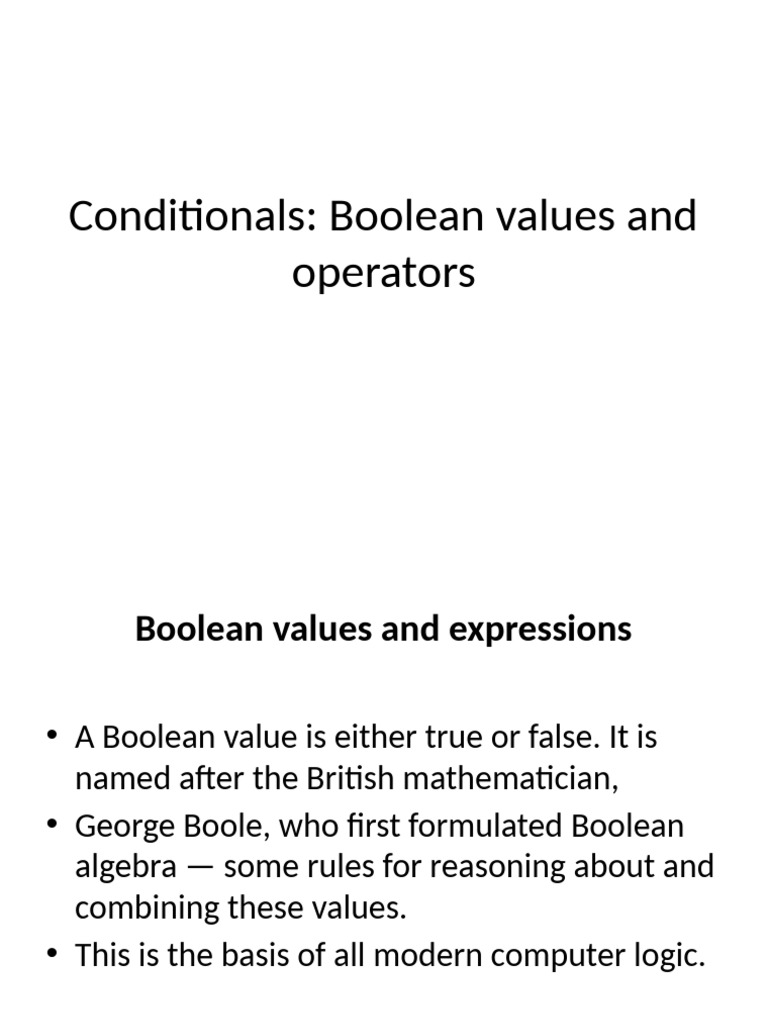 Conditionals: Boolean values and operators

Boolean values and expressions

• A Boolean value is either true or false. It is named after the British mathematician,
• George Boole, who first formulated Boolean algebra — some rules for reasoning about and combining these values.
• This is the basis of all modern computer logic.